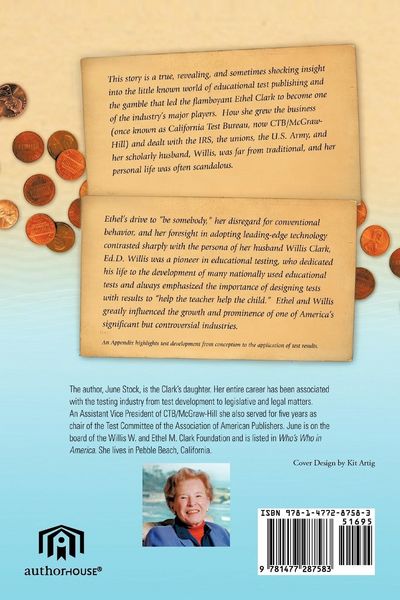 This story is a true, revealing, and sometimes shocking insight into the little known world of educational test publishing and the gamble that led the flamboyant Ethel Clark to become one of the industry's major players. How she grew the business (once known as California Test Bureau, now CTB/McGraw-Hill) and dealt with the IRS, the unions, the U.S. Army, and her scholarly husband, Willis, was far from traditional, and her personal life was often scandalous.

Ethel's drive to "be somebody," her disregard for conventional behavior, and her foresight in adopting leading-edge technology contrasted sharply with the persona of her husband Willis Clark, Ed.D. Willis was a pioneer in educational testing, who dedicated his life to the development of many nationally used educational tests and always emphasized the importance of designing tests with results to "help the teacher help the child." Ethel and Willis greatly influenced the growth and prominence of one of America's significant but controversial industries.

An Appendix highlights test development from conception to the application of test results.

The author, June Stock, is the Clark's daughter. Her entire career has been associated with the testing industry from test development to legislative and legal matters. An Assistant Vice President of CTB/McGraw-Hill she also served for five years as chair of the Test Committee of the Association of American Publishers. June is on the board of the Willis W. and Ethel M. Clark Foundation and is listed in Who's Who in America. She lives in Pebble Beach, California.

Cover Design by Kit Artig

authorHOUSE®

ISBN 978-1-4772-8758-3
51695
9 781477 287583